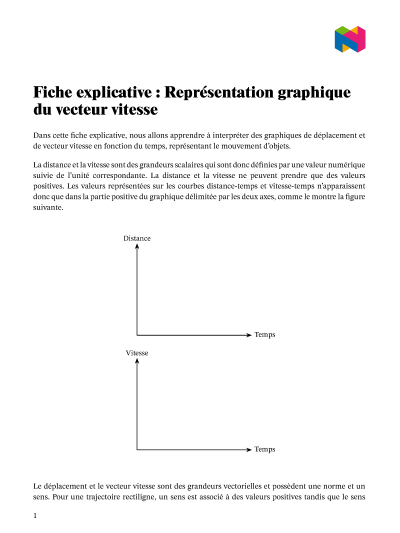 Fiche explicative : Représentation graphique du vecteur vitesse

Dans cette fiche explicative, nous allons apprendre à interpréter des graphiques de déplacement et de vecteur vitesse en fonction du temps, représentant le mouvement d'objets.

La distance et la vitesse sont des grandeurs scalaires qui sont donc définies par une valeur numérique suivie de l'unité correspondante. La distance et la vitesse ne peuvent prendre que des valeurs positives. Les valeurs représentées sur les courbes distance-temps et vitesse-temps n'apparaissent donc que dans la partie positive du graphique délimitée par les deux axes, comme le montre la figure suivante.

Distance

Temps

Vitesse

Temps

Le déplacement et le vecteur vitesse sont des grandeurs vectorielles et possèdent une norme et un sens. Pour une trajectoire rectiligne, un sens est associé à des valeurs positives tandis que le sens

1